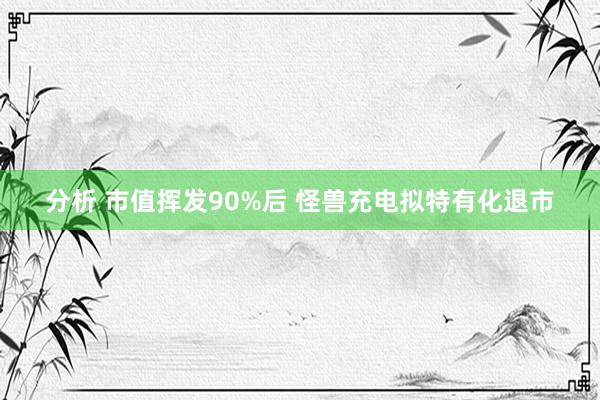 分析 市值挥发90%后 怪兽充电拟特有化退市